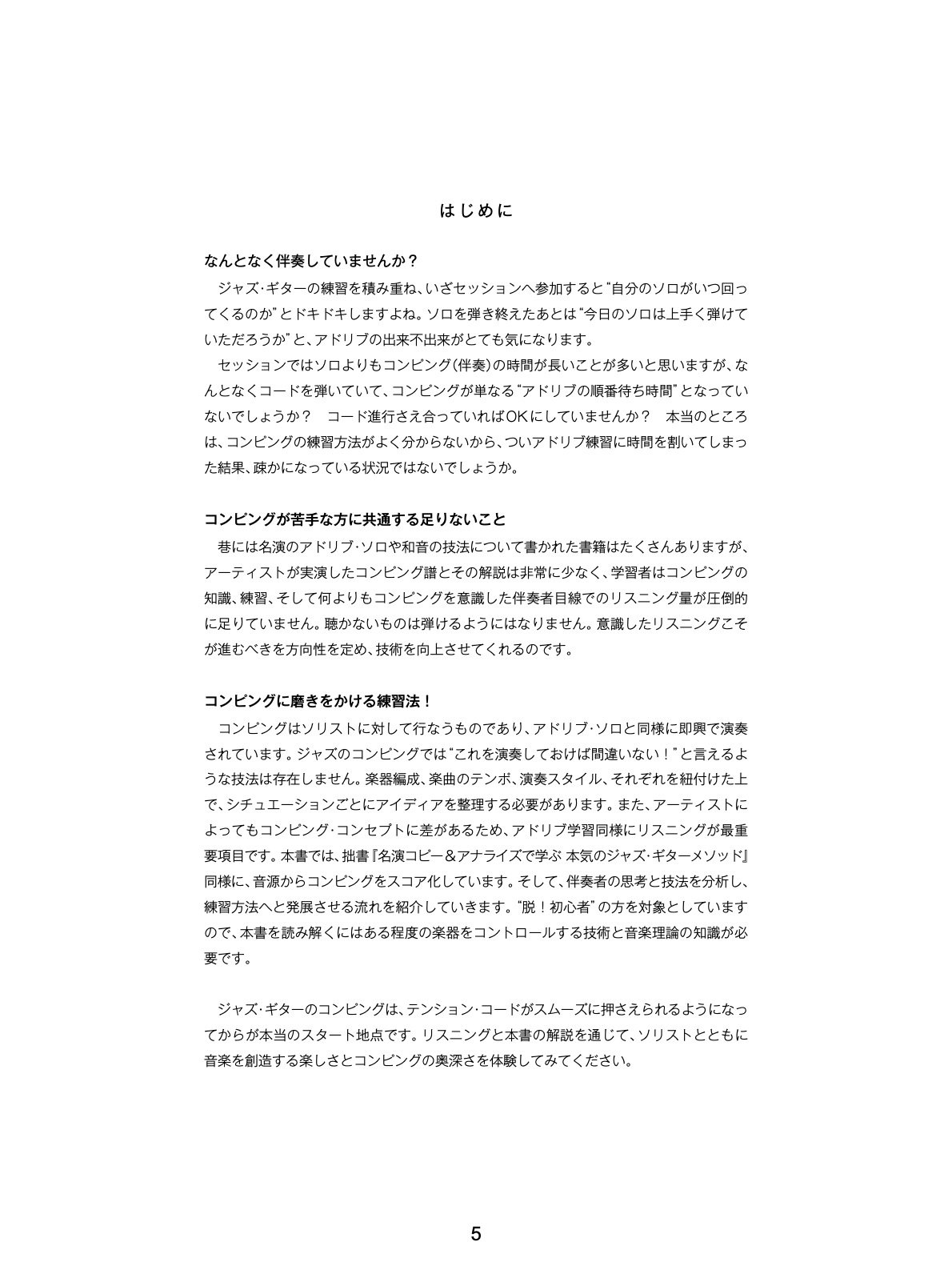 はじめに

なんとなく伴奏していませんか？

ジャズ・ギターの練習を積み重ね、いざセッションへ参加すると“自分のソロがいつ回ってくるのか”とドキドキしますよね。ソロを弾き終えたあとは“今日のソロは上手く弾けていただろうか”と、アドリブの出来不出来がとても気になります。

セッションではソロよりもコンピング（伴奏）の時間が長いことが多いと思いますが、なんとなくコードを弾いていて、コンピングが単なる“アドリブの順番待ち時間”となっていないでしょうか？　コード進行さえ合っていればOKにしていませんか？　本当のところは、コンピングの練習方法がよく分からないから、ついアドリブ練習に時間を割いてしまった結果、疎かになっている状況ではないでしょうか。

コンピングが苦手な方に共通する足りないこと

巷には名演のアドリブ・ソロや和音の技法について書かれた書籍はたくさんありますが、アーティストが実演したコンピング譜とその解説は非常に少なく、学習者はコンピングの知識、練習、そして何よりもコンピングを意識した伴奏者目線でのリスニング量が圧倒的に足りていません。聴かないものは弾けるようにはなりません。意識したリスニングこそが進むべきを方向性を定め、技術を向上させてくれるのです。

コンピングに磨きをかける練習法！

コンピングはソリストに対して行なうものであり、アドリブ・ソロと同様に即興で演奏されています。ジャズのコンピングでは“これを演奏しておけば間違いない！”と言えるような技法は存在しません。楽器編成、楽曲のテンポ、演奏スタイル、それぞれを紐付けた上で、シチュエーションごとにアイディアを整理する必要があります。また、アーティストによってもコンピング・コンセプトに差があるため、アドリブ学習同様にリスニングが最重要項目です。本書では、拙書『名演コピー＆アナライズで学ぶ 本気のジャズ・ギターメソッド』同様に、音源からコンピングをスコア化しています。そして、伴奏者の思考と技法を分析し、練習方法へと発展させる流れを紹介していきます。“脱！初心者”の方を対象としていますので、本書を読み解くにはある程度の楽器をコントロールする技術と音楽理論の知識が必要です。

ジャズ・ギターのコンピングは、テンション・コードがスムーズに押さえられるようになってからが本当のスタート地点です。リスニングと本書の解説を通じて、ソリストとともに音楽を創造する楽しさとコンピングの奥深さを体験してみてください。

5